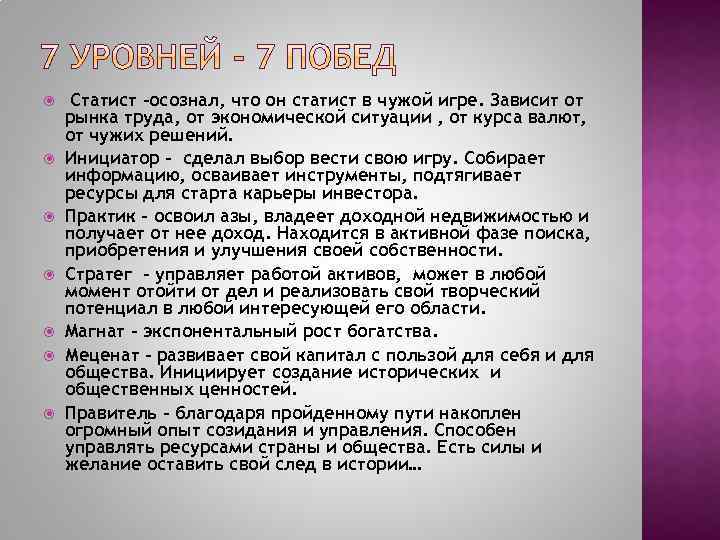 7 УРОВНЕЙ – 7 ПОБЕД

Статист –осознал, что он статист в чужой игре. Зависит от рынка труда, от экономической ситуации , от курса валют, от чужих решений.

Инициатор – сделал выбор вести свою игру. Собирает информацию, осваивает инструменты, подтягивает ресурсы для старта карьеры инвестора.

Практик – освоил азы, владеет доходной недвижимостью и получает от нее доход. Находится в активной фазе поиска, приобретения и улучшения своей собственности.

Стратег – управляет работой активов, может в любой момент отойти от дел и реализовать свой творческий потенциал в любой интересующей его области.

Магнат – экспонентальный рост богатства.

Меценат – развивает свой капитал с пользой для себя и для общества. Инициирует создание исторических и общественных ценностей.

Правитель – благодаря пройденному пути накоплен огромный опыт созидания и управления. Способен управлять ресурсами страны и общества. Есть силы и желание оставить свой след в истории…